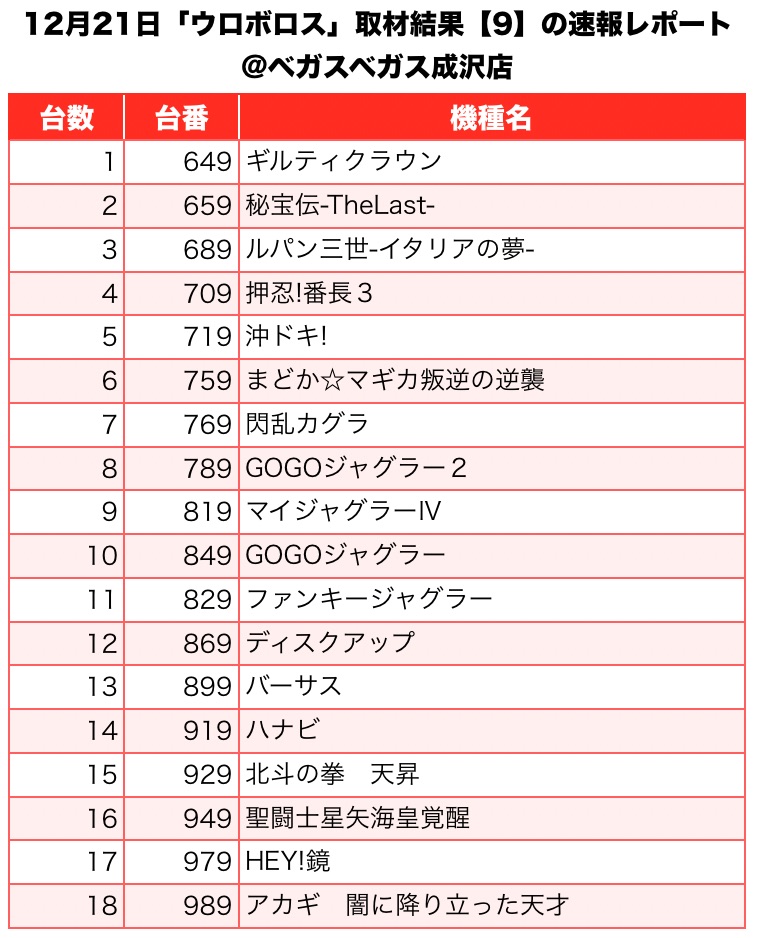 12月21日「ウロボロス」取材結果【9】の速報レポート
@ベガスベガス成沢店

| 台数 | 台番 | 機種名 |
|---|---|---|
| 1 | 649 | ギルティクラウン |
| 2 | 659 | 秘宝伝-TheLast- |
| 3 | 689 | ルパン三世-イタリアの夢- |
| 4 | 709 | 押忍!番長３ |
| 5 | 719 | 沖ドキ! |
| 6 | 759 | まどか☆マギカ叛逆の逆襲 |
| 7 | 769 | 閃乱カグラ |
| 8 | 789 | GOGOジャグラー２ |
| 9 | 819 | マイジャグラーIV |
| 10 | 849 | GOGOジャグラー |
| 11 | 829 | ファンキージャグラー |
| 12 | 869 | ディスクアップ |
| 13 | 899 | バーサス |
| 14 | 919 | ハナビ |
| 15 | 929 | 北斗の拳　天昇 |
| 16 | 949 | 聖闘士星矢海皇覚醒 |
| 17 | 979 | HEY!鏡 |
| 18 | 989 | アカギ　闇に降り立った天才 |